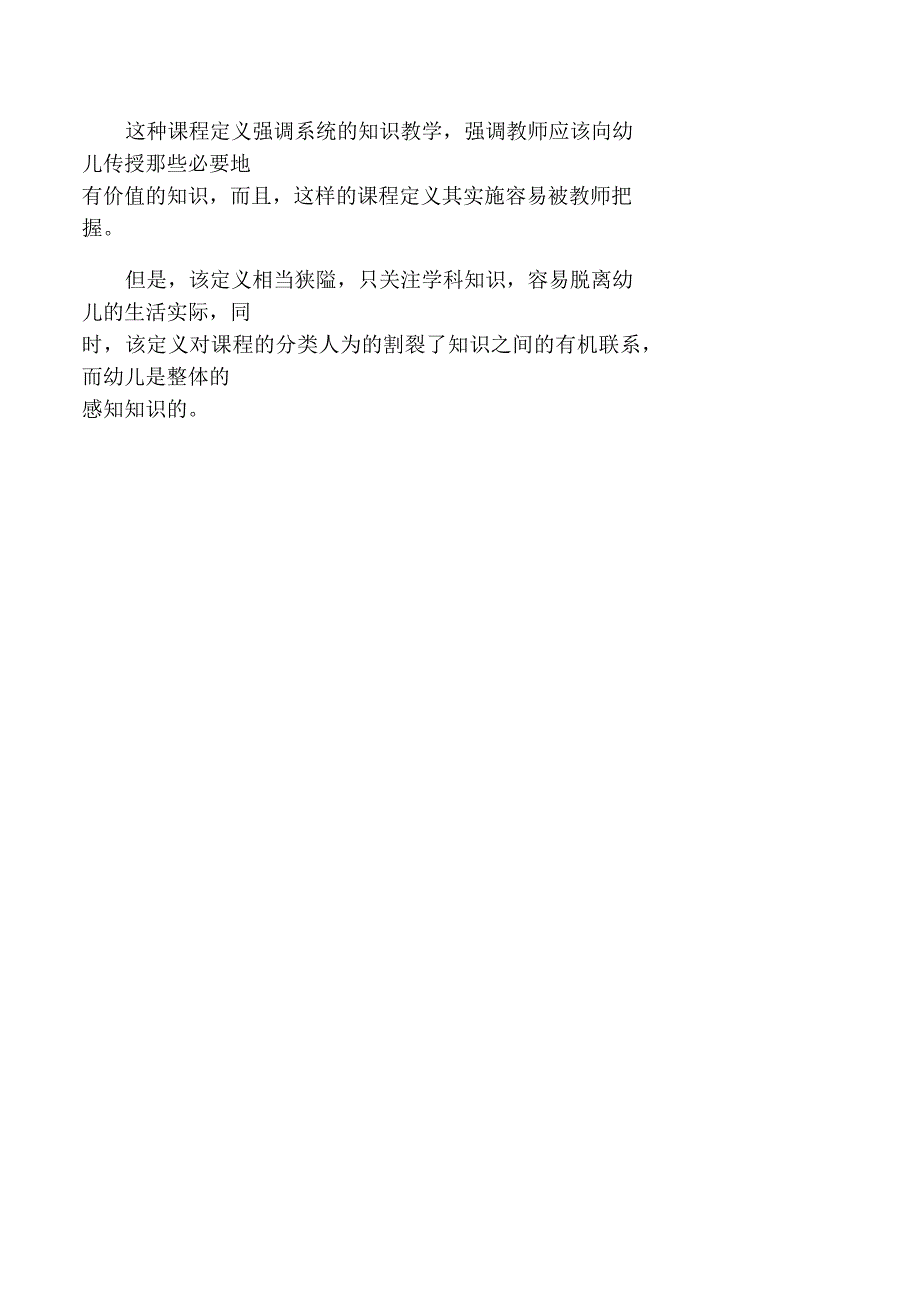 这种课程定义强调系统的知识教学，强调教师应该向幼儿传授那些必要地有价值的知识，而且，这样的课程定义其实施容易被教师把握。

但是，该定义相当狭隘，只关注学科知识，容易脱离幼儿的生活实际，同时，该定义对课程的分类人为的割裂了知识之间的有机联系，而幼儿是整体的感知知识的。